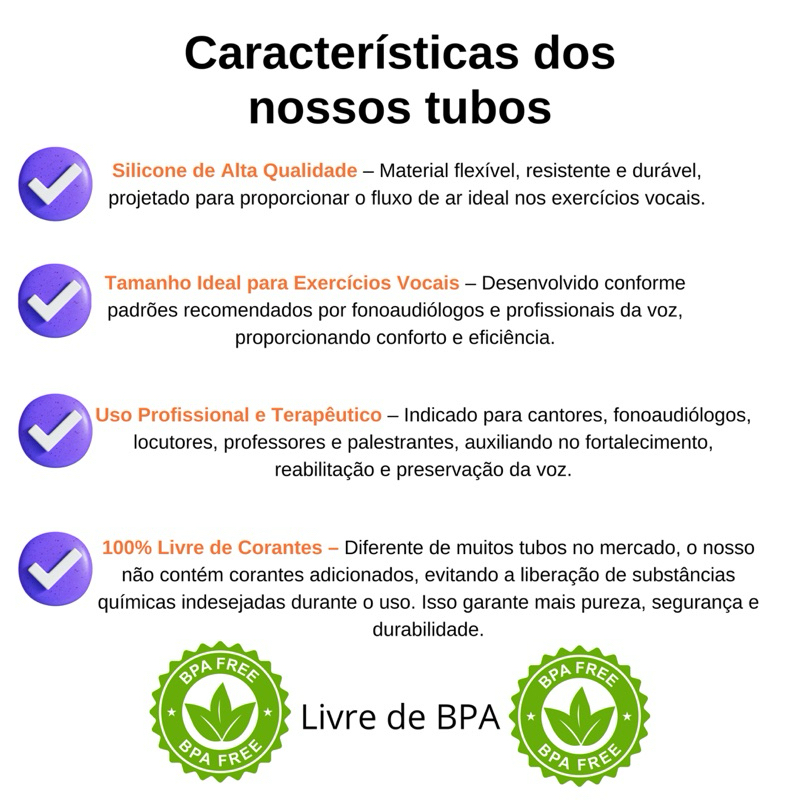 Características dos nossos tubos

Silicone de Alta Qualidade – Material flexível, resistente e durável, projetado para proporcionar o fluxo de ar ideal nos exercícios vocais.

Tamanho Ideal para Exercícios Vocais – Desenvolvido conforme padrões recomendados por fonoaudiólogos e profissionais da voz, proporcionando conforto e eficiência.

Uso Profissional e Terapêutico – Indicado para cantores, fonoaudiólogos, locutores, professores e palestrantes, auxiliando no fortalecimento, reabilitação e preservação da voz.

100% Livre de Corantes – Diferente de muitos tubos no mercado, o nosso não contém corantes adicionados, evitando a liberação de substâncias químicas indesejadas durante o uso. Isso garante mais pureza, segurança e durabilidade.

BPA FREE
BPA FREE

Livre de BPA

BPA FREE
BPA FREE